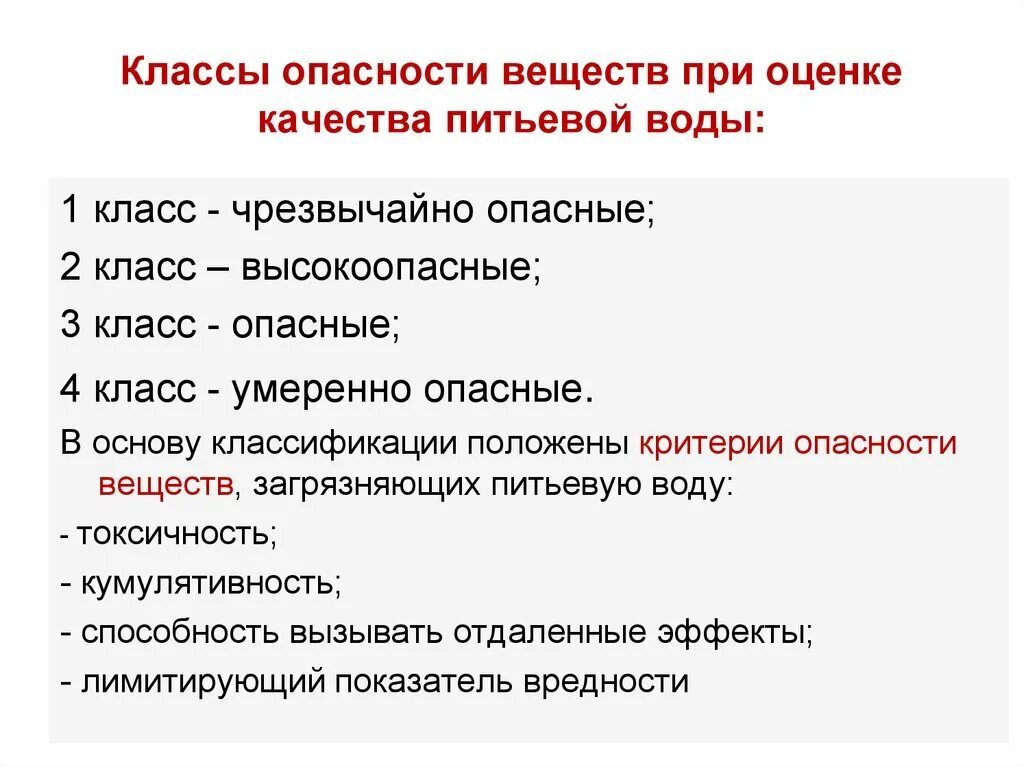 Классы опасности веществ при оценке качества питьевой воды:

1 класс - чрезвычайно опасные;

2 класс – высокоопасные;

3 класс - опасные;

4 класс - умеренно опасные.

В основу классификации положены критерии опасности веществ, загрязняющих питьевую воду:

- токсичность;

- кумулятивность;

- способность вызывать отдаленные эффекты;

- лимитирующий показатель вредности